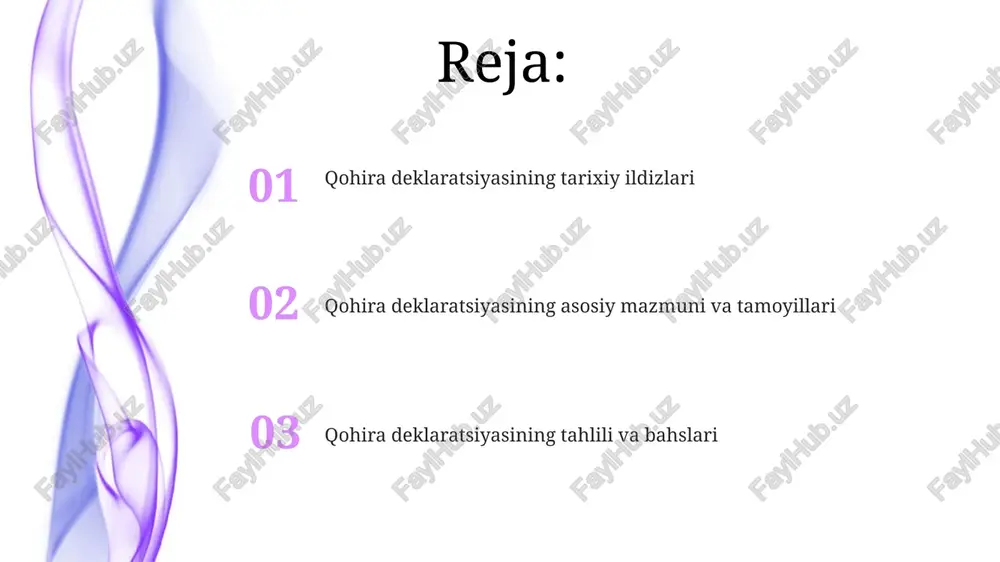 Reja:

01 Qohira deklaratsiyasining tarixiy ildizlari

02 Qohira deklaratsiyasining asosiy mazmuni va tamoyillari

03 Qohira deklaratsiyasining tahlili va bahslari

FaylHub.uz